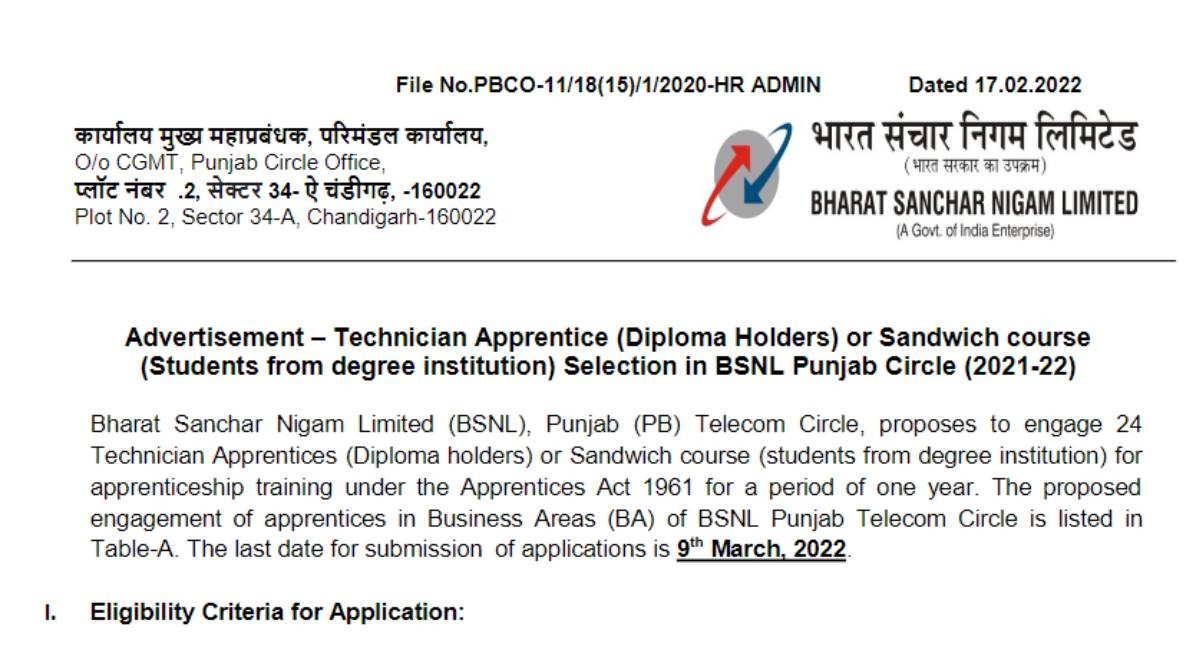 File No.PBCO-11/18(15)/1/2020-HR ADMIN Dated 17.02.2022

कार्यालय मुख्य महाप्रबंधक, परिमंडल कार्यालय,
O/o CGMT, Punjab Circle Office,
प्लॉट नंबर .2, सेक्टर 34- ऐ चंडीगढ़, -160022
Plot No. 2, Sector 34-A, Chandigarh-160022

भारत संचार निगम लिमिटेड
(भारत सरकार का उपक्रम)
BHARAT SANCHAR NIGAM LIMITED
(A Govt. of India Enterprise)

Advertisement – Technician Apprentice (Diploma Holders) or Sandwich course (Students from degree institution) Selection in BSNL Punjab Circle (2021-22)

Bharat Sanchar Nigam Limited (BSNL), Punjab (PB) Telecom Circle, proposes to engage 24 Technician Apprentices (Diploma holders) or Sandwich course (students from degree institution) for apprenticeship training under the Apprentices Act 1961 for a period of one year. The proposed engagement of apprentices in Business Areas (BA) of BSNL Punjab Telecom Circle is listed in Table-A. The last date for submission of applications is 9th March, 2022.

I. Eligibility Criteria for Application: